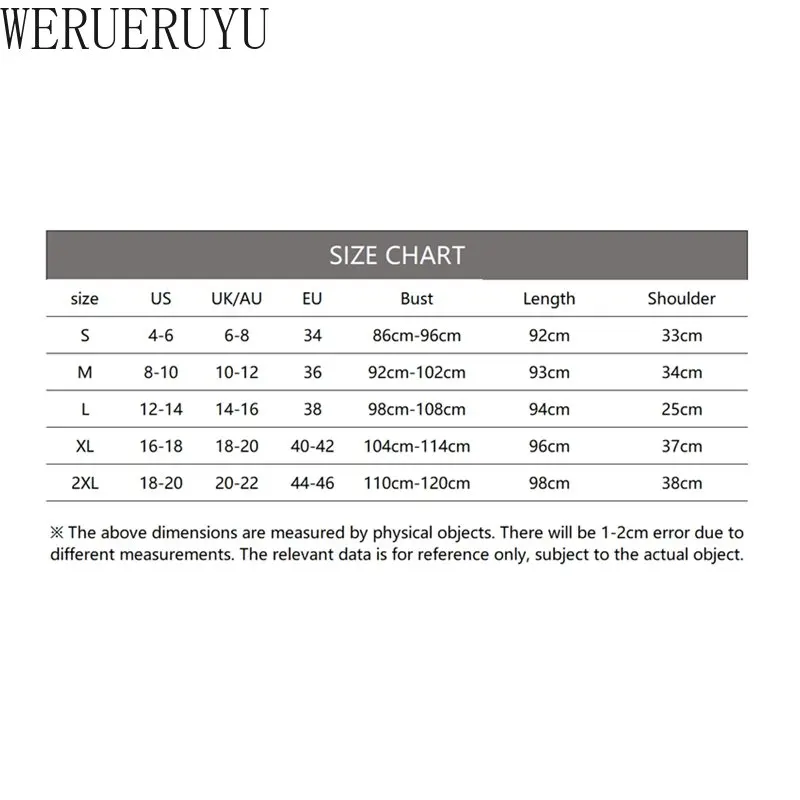 WERUERUYU

SIZE CHART

| size | US | UK/AU | EU | Bust | Length | Shoulder |
|---|---|---|---|---|---|---|
| S | 4-6 | 6-8 | 34 | 86cm-96cm | 92cm | 33cm |
| M | 8-10 | 10-12 | 36 | 92cm-102cm | 93cm | 34cm |
| L | 12-14 | 14-16 | 38 | 98cm-108cm | 94cm | 25cm |
| XL | 16-18 | 18-20 | 40-42 | 104cm-114cm | 96cm | 37cm |
| 2XL | 18-20 | 20-22 | 44-46 | 110cm-120cm | 98cm | 38cm |

※ The above dimensions are measured by physical objects. There will be 1-2cm error due to different measurements. The relevant data is for reference only, subject to the actual object.